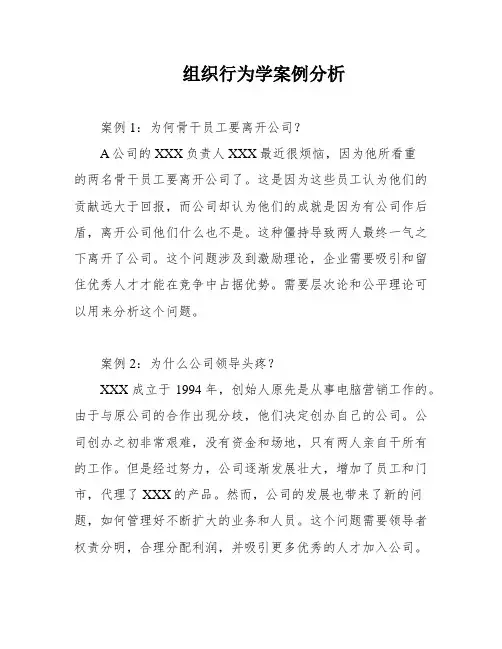 组织行为学案例分析

案例 1：为何骨干员工要离开公司？

A 公司的 XXX 负责人 XXX 最近很烦恼，因为他所看重的两名骨干员工要离开公司了。这是因为这些员工认为他们的贡献远大于回报，而公司却认为他们的成就是因为有公司作后盾，离开公司他们什么也不是。这种僵持导致两人最终一气之下离开了公司。这个问题涉及到激励理论，企业需要吸引和留住优秀人才才能在竞争中占据优势。需要层次论和公平理论可以用来分析这个问题。

案例 2：为什么公司领导头疼？

XXX 成立于 1994 年，创始人原先是从事电脑营销工作的。由于与原公司的合作出现分歧，他们决定创办自己的公司。公司创办之初非常艰难，没有资金和场地，只有两人亲自干所有的工作。但是经过努力，公司逐渐发展壮大，增加了员工和门市，代理了 XXX 的产品。然而，公司的发展也带来了新的问题，如何管理好不断扩大的业务和人员。这个问题需要领导者权责分明，合理分配利润，并吸引更多优秀的人才加入公司。